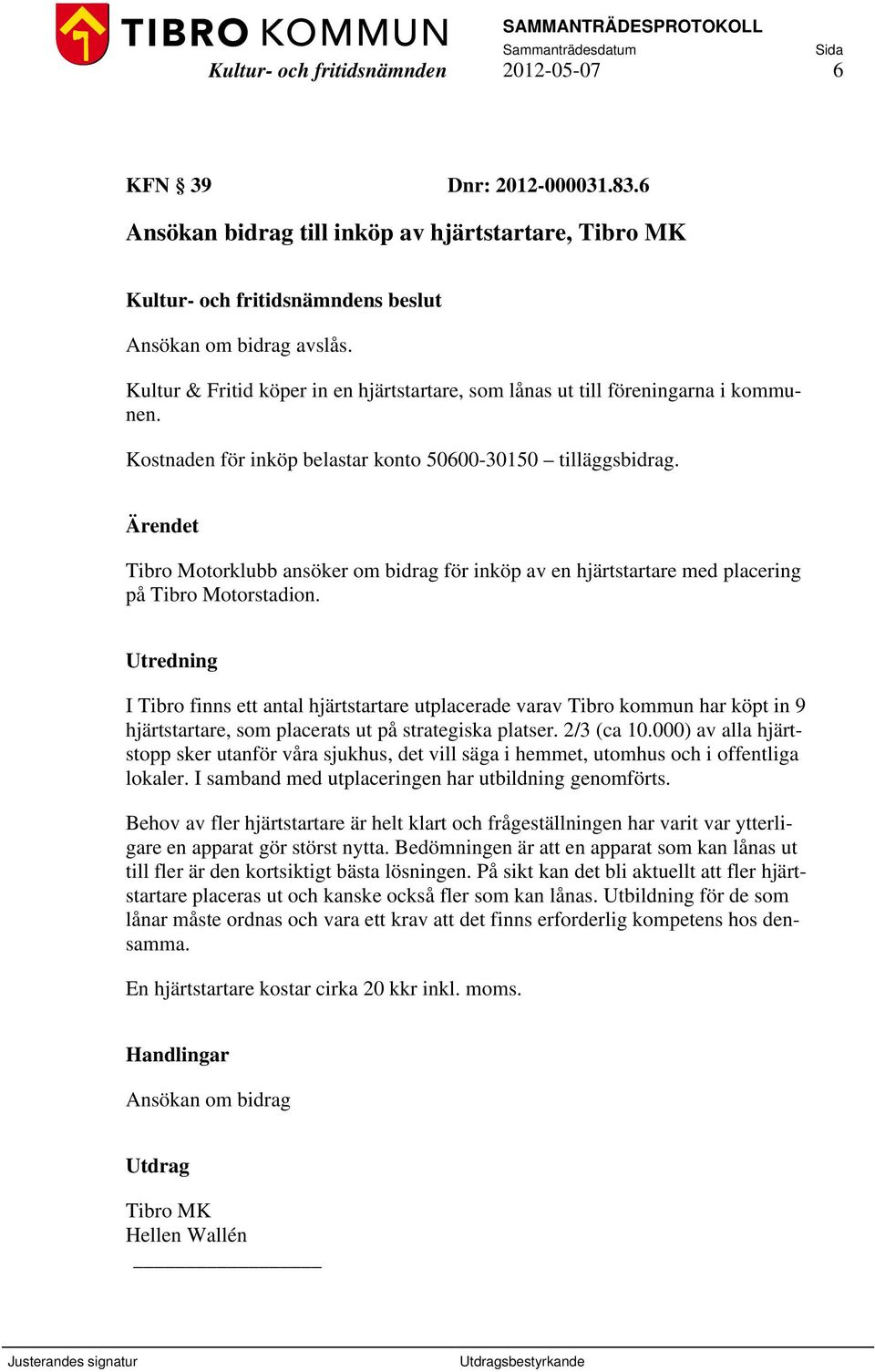 TIBRO KOMMUN
Kultur- och fritidsnämnden

SAMMANTRÄDESPROTOKOLL
Sammanträdesdatum
2012-05-07

Sida
6

KFN § 39 Dnr: 2012-000031.83.6

Ansökan bidrag till inköp av hjärtstartare, Tibro MK

Kultur- och fritidsnämndens beslut

Ansökan om bidrag avslås.

Kultur & Fritid köper in en hjärtstartare, som lånas ut till föreningarna i kommunen.

Kostnaden för inköp belastar konto 50600-30150 – tilläggsbidrag.

Ärendet

Tibro Motorklubb ansöker om bidrag för inköp av en hjärtstartare med placering på Tibro Motorstadion.

Utredning

I Tibro finns ett antal hjärtstartare utplacerade varav Tibro kommun har köpt in 9 hjärtstartare, som placerats ut på strategiska platser. 2/3 (ca 10.000) av alla hjärtstopp sker utanför våra sjukhus, det vill säga i hemmet, utomhus och i offentliga lokaler. I samband med utplaceringen har utbildning genomförts.

Behov av fler hjärtstartare är helt klart och frågeställningen har varit var ytterligare en apparat gör störst nytta. Bedömningen är att en apparat som kan lånas ut till fler är den kortsiktigt bästa lösningen. På sikt kan det bli aktuellt att fler hjärtstartare placeras ut och kanske också fler som kan lånas. Utbildning för de som lånar måste ordnas och vara ett krav att det finns erforderlig kompetens hos densamma.

En hjärtstartare kostar cirka 20 kkr inkl. moms.

Handlingar

Ansökan om bidrag

Utdrag

Tibro MK
Hellen Wallén

Justerandes signatur
Utdragsbestyrkande